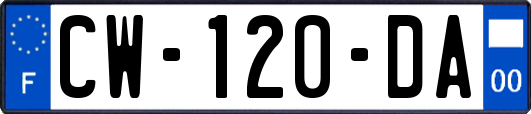 F
CW-120-DA
00